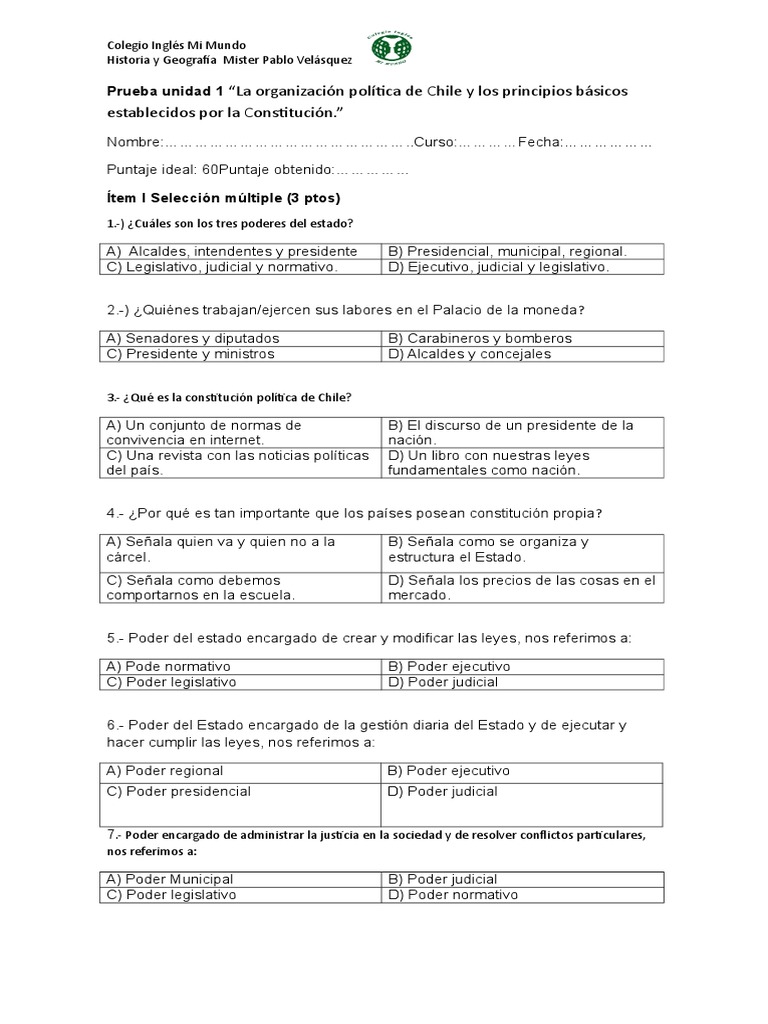 Colegio Inglés Mi Mundo
Historia y Geografía Mister Pablo Velásquez

Prueba unidad 1 "La organización política de Chile y los principios básicos establecidos por la Constitución."

Nombre:____Curso:____Fecha:____

Puntaje ideal: 60Puntaje obtenido:____

Ítem I Selección múltiple (3 ptos)

1.-) ¿Cuáles son los tres poderes del estado?

| A) Alcaldes, intendentes y presidente | B) Presidencial, municipal, regional. |
|---|---|
| C) Legislativo, judicial y normativo. | D) Ejecutivo, judicial y legislativo. |

2.-) ¿Quiénes trabajan/ejercen sus labores en el Palacio de la moneda?

| A) Senadores y diputados | B) Carabineros y bomberos |
|---|---|
| C) Presidente y ministros | D) Alcaldes y concejales |

3.- ¿Qué es la constitución política de Chile?

| A) Un conjunto de normas de convivencia en internet. | B) El discurso de un presidente de la nación. |
|---|---|
| C) Una revista con las noticias políticas del país. | D) Un libro con nuestras leyes fundamentales como nación. |

4.- ¿Por qué es tan importante que los países posean constitución propia?

| A) Señala quien va y quien no a la cárcel. | B) Señala como se organiza y estructura el Estado. |
|---|---|
| C) Señala como debemos comportarnos en la escuela. | D) Señala los precios de las cosas en el mercado. |

5.- Poder del estado encargado de crear y modificar las leyes, nos referimos a:

| A) Pode normativo | B) Poder ejecutivo |
|---|---|
| C) Poder legislativo | D) Poder judicial |

6.- Poder del Estado encargado de la gestión diaria del Estado y de ejecutar y hacer cumplir las leyes, nos referimos a:

| A) Poder regional | B) Poder ejecutivo |
|---|---|
| C) Poder presidencial | D) Poder judicial |

7.- Poder encargado de administrar la justicia en la sociedad y de resolver conflictos particulares, nos referimos a:

| A) Poder Municipal | B) Poder judicial |
|---|---|
| C) Poder legislativo | D) Poder normativo |